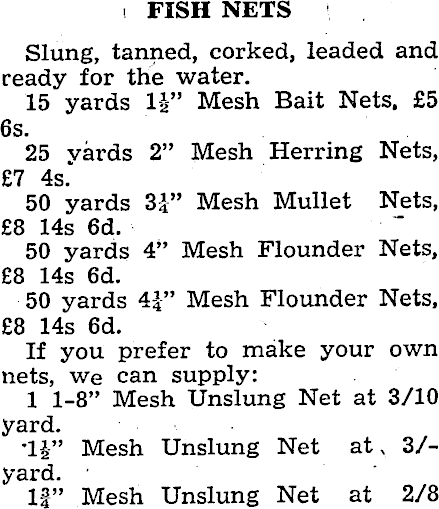 FISH NETS

Slung, tanned, corked, leaded and ready for the water.

15 yards $1\frac{1}{2}$" Mesh Bait Nets, £5 6s.

25 yards 2" Mesh Herring Nets, £7 4s.

50 yards $3\frac{1}{4}$" Mesh Mullet Nets, £8 14s 6d.

50 yards 4" Mesh Flounder Nets, £8 14s 6d.

50 yards $4\frac{1}{4}$" Mesh Flounder Nets, £8 14s 6d.

If you prefer to make your own nets, we can supply:

1 1-8" Mesh Unslung Net at 3/10 yard.

$1\frac{1}{2}$" Mesh Unslung Net at 3/- yard.

$1\frac{3}{4}$" Mesh Unslung Net at 2/8